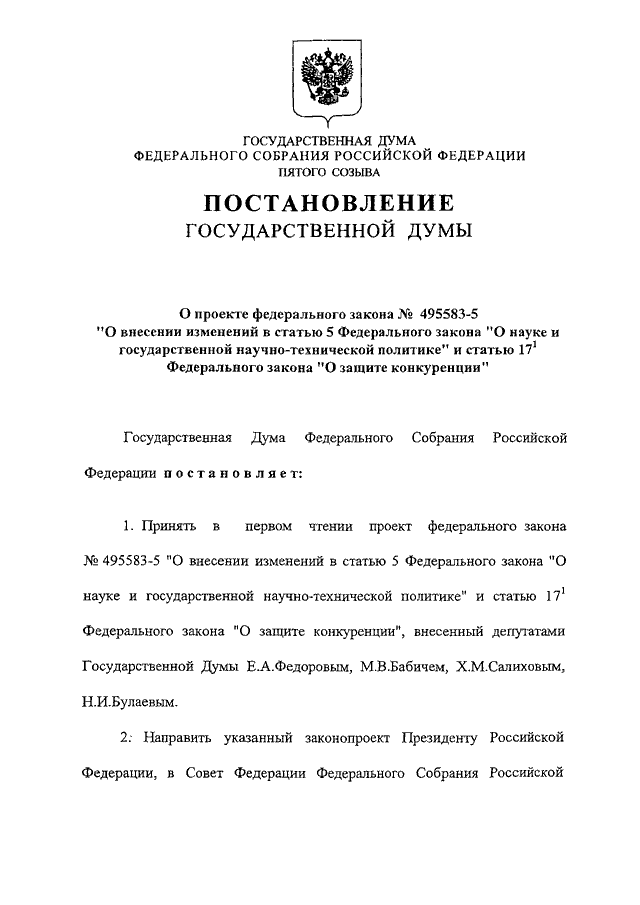 ГОСУДАРСТВЕННАЯ ДУМА
ФЕДЕРАЛЬНОГО СОБРАНИЯ РОССИЙСКОЙ ФЕДЕРАЦИИ
ПЯТОГО СОЗЫВА

ПОСТАНОВЛЕНИЕ
ГОСУДАРСТВЕННОЙ ДУМЫ

О проекте федерального закона № 495583-5 "О внесении изменений в статью 5 Федерального закона "О науке и государственной научно-технической политике" и статью $17^1$ Федерального закона "О защите конкуренции"

Государственная Дума Федерального Собрания Российской Федерации постановляет:

1. Принять в первом чтении проект федерального закона № 495583-5 "О внесении изменений в статью 5 Федерального закона "О науке и государственной научно-технической политике" и статью $17^1$ Федерального закона "О защите конкуренции", внесенный депутатами Государственной Думы Е.А.Федоровым, М.В.Бабичем, Х.М.Салиховым, Н.И.Булаевым.

2. Направить указанный законопроект Президенту Российской Федерации, в Совет Федерации Федерального Собрания Российской